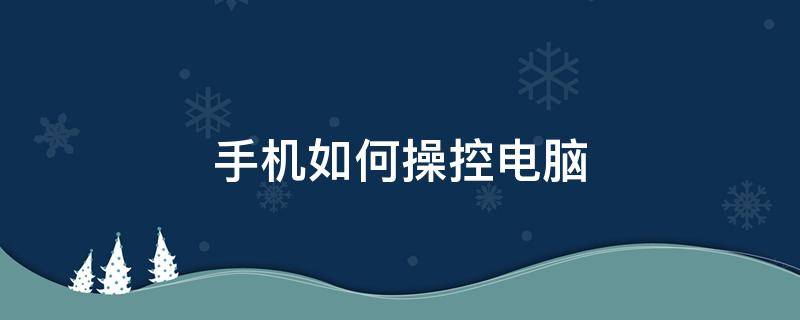 手机如何操控电脑